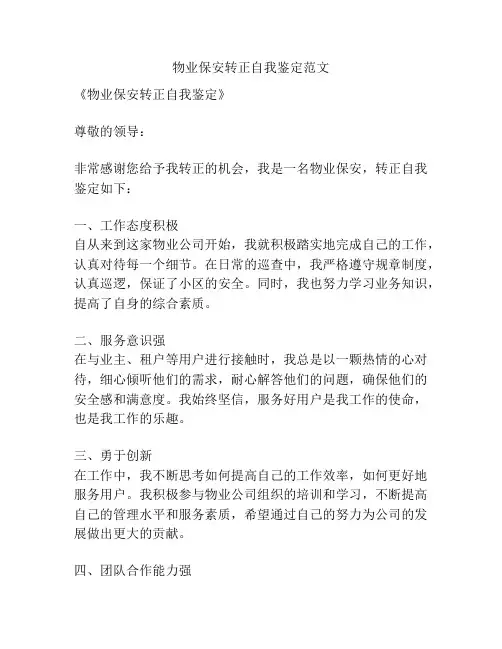 物业保安转正自我鉴定范文

《物业保安转正自我鉴定》

尊敬的领导：

非常感谢您给予我转正的机会，我是一名物业保安，转正自我鉴定如下：

一、工作态度积极
自从来到这家物业公司开始，我就积极踏实地完成自己的工作，认真对待每一个细节。在日常的巡查中，我严格遵守规章制度，认真巡逻，保证了小区的安全。同时，我也努力学习业务知识，提高了自身的综合素质。

二、服务意识强
在与业主、租户等用户进行接触时，我总是以一颗热情的心对待，细心倾听他们的需求，耐心解答他们的问题，确保他们的安全感和满意度。我始终坚信，服务好用户是我工作的使命，也是我工作的乐趣。

三、勇于创新
在工作中，我不断思考如何提高自己的工作效率，如何更好地服务用户。我积极参与物业公司组织的培训和学习，不断提高自己的管理水平和服务素质，希望通过自己的努力为公司的发展做出更大的贡献。

四、团队合作能力强